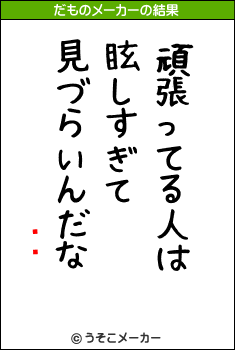 だものメーカーの結果

頑張ってる人は
眩しすぎて
見づらいんだな
：

© うそこメーカー